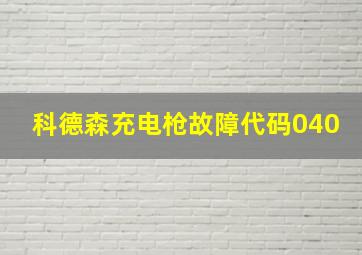 科德森充电枪故障代码040